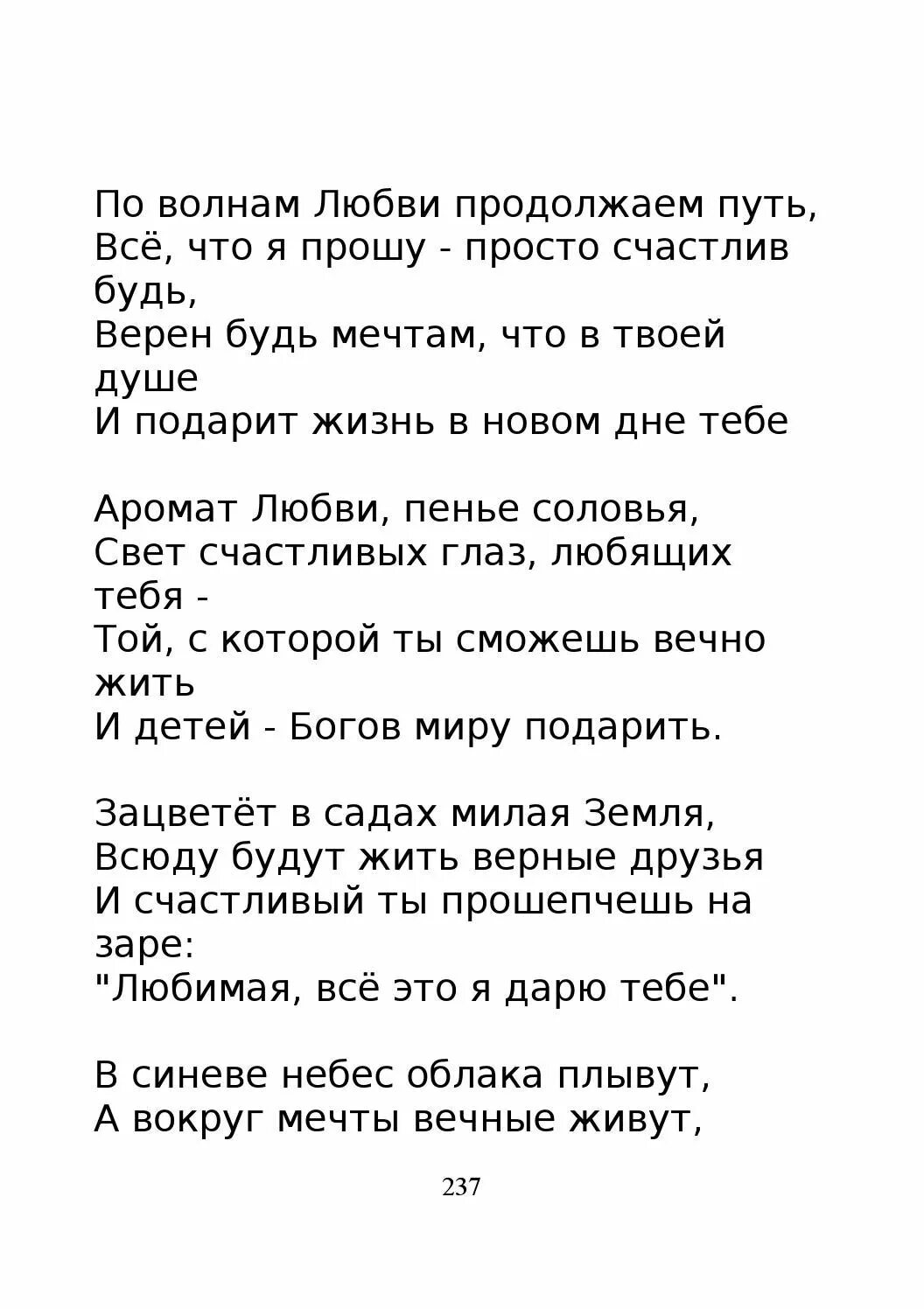 По волнам Любви продолжаем путь,
Всё, что я прошу - просто счастлив будь,
Верен будь мечтам, что в твоей душе
И подарит жизнь в новом дне тебе

Аромат Любви, пенье соловья,
Свет счастливых глаз, любящих тебя -
Той, с которой ты сможешь вечно жить
И детей - Богов миру подарить.

Зацветёт в садах милая Земля,
Всюду будут жить верные друзья
И счастливый ты прошепчешь на заре:
"Любимая, всё это я дарю тебе".

В синеве небес облака плывут,
А вокруг мечты вечные живут,

237